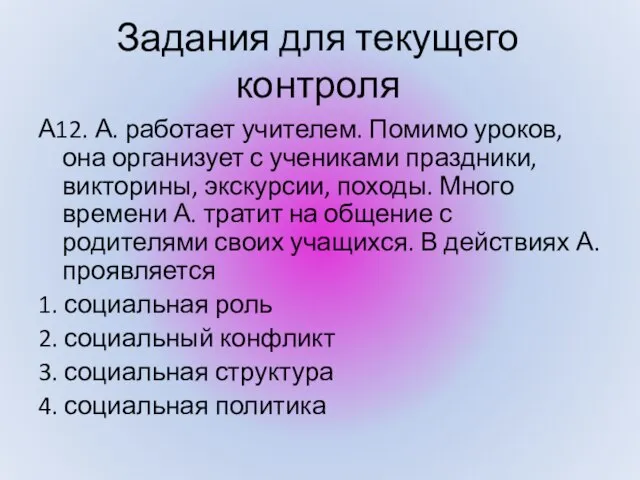 Задания для текущего контроля

А12. А. работает учителем. Помимо уроков, она организует с учениками праздники, викторины, экскурсии, походы. Много времени А. тратит на общение с родителями своих учащихся. В действиях А. проявляется

1. социальная роль
2. социальный конфликт
3. социальная структура
4. социальная политика